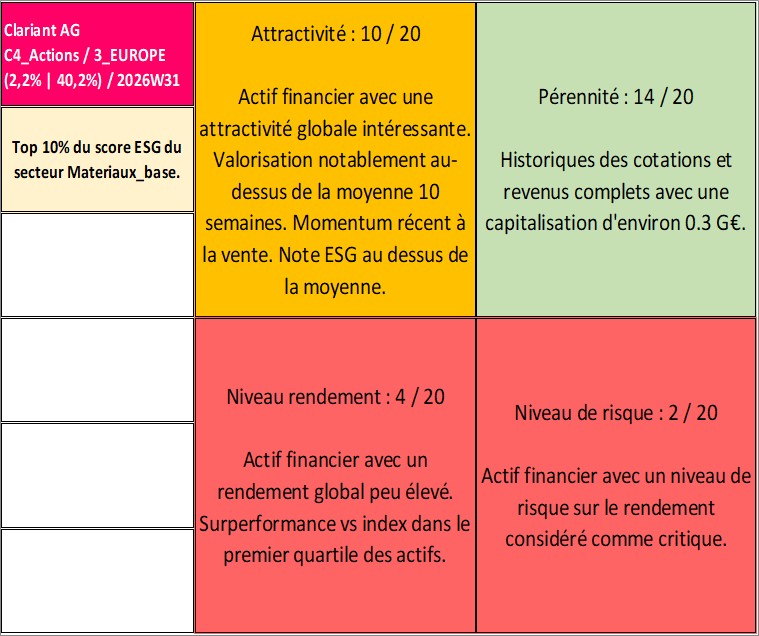 Clariant AG
C4_Actions / 3_EUROPE
(2,2% | 40,2%) / 2026W31

Top 10% du score ESG du secteur Materiaux_base.

Attractivité : 10 / 20

Actif financier avec une attractivité globale intéressante. Valorisation notablement au-dessus de la moyenne 10 semaines. Momentum récent à la vente. Note ESG au dessus de la moyenne.

Pérennité : 14 / 20

Historiques des cotations et revenus complets avec une capitalisation d'environ 0.3 G€.

Niveau rendement : 4 / 20

Actif financier avec un rendement global peu élevé. Surperformance vs index dans le premier quartile des actifs.

Niveau de risque : 2 / 20

Actif financier avec un niveau de risque sur le rendement considéré comme critique.